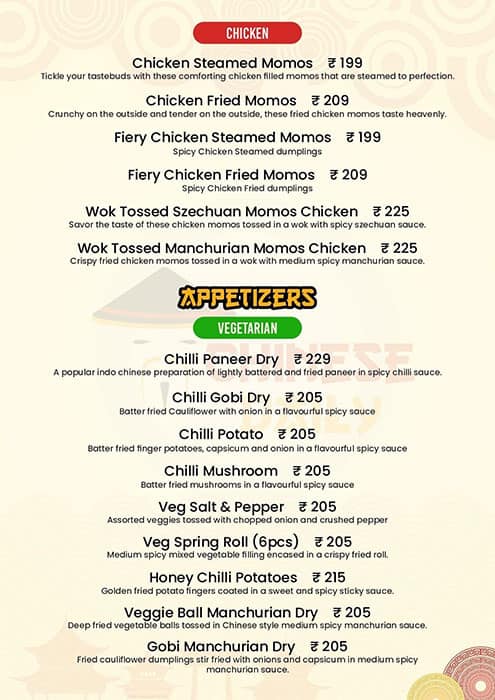 CHICKEN

Chicken Steamed Momos ₹ 199
Tickle your tastebuds with these comforting chicken filled momos that are steamed to perfection.

Chicken Fried Momos ₹ 209
Crunchy on the outside and tender on the outside, these fried chicken momos taste heavenly.

Fiery Chicken Steamed Momos ₹ 199
Spicy Chicken Steamed dumplings

Fiery Chicken Fried Momos ₹ 209
Spicy Chicken Fried dumplings

Wok Tossed Szechuan Momos Chicken ₹ 225
Savor the taste of these chicken momos tossed in a wok with spicy szechuan sauce.

Wok Tossed Manchurian Momos Chicken ₹ 225
Crispy fried chicken momos tossed in a wok with medium spicy manchurian sauce.

APPETIZERS

VEGETARIAN

Chilli Paneer Dry ₹ 229
A popular indo chinese preparation of lightly battered and fried paneer in spicy chilli sauce.

Chilli Gobi Dry ₹ 205
Batter fried Cauliflower with onion in a flavourful spicy sauce

Chilli Potato ₹ 205
Batter fried finger potatoes, capsicum and onion in a flavourful spicy sauce

Chilli Mushroom ₹ 205
Batter fried mushrooms in a flavourful spicy sauce

Veg Salt & Pepper ₹ 205
Assorted veggies tossed with chopped onion and crushed pepper

Veg Spring Roll (6pcs) ₹ 205
Medium spicy mixed vegetable filling encased in a crispy fried roll.

Honey Chilli Potatoes ₹ 215
Golden fried potato fingers coated in a sweet and spicy sticky sauce.

Veggie Ball Manchurian Dry ₹ 205
Deep fried vegetable balls tossed in Chinese style medium spicy manchurian sauce.

Gobi Manchurian Dry ₹ 205
Fried cauliflower dumplings stir fried with onions and capsicum in medium spicy manchurian sauce.